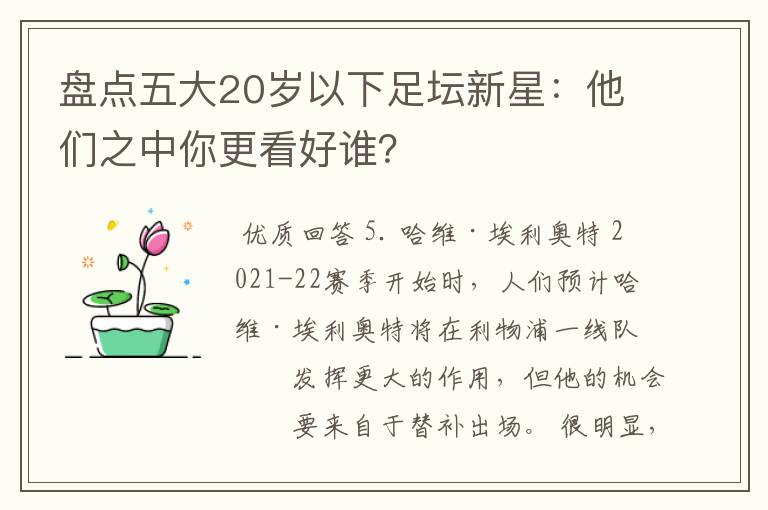 盘点五大20岁以下足坛新星：他们之中你更看好谁?

优质回答 5. 哈维·埃利奥特 2021-22赛季开始时，人们预计哈维·埃利奥特将在利物浦一线队发挥更大的作用，但他的机会要来自于替补出场。很明显，